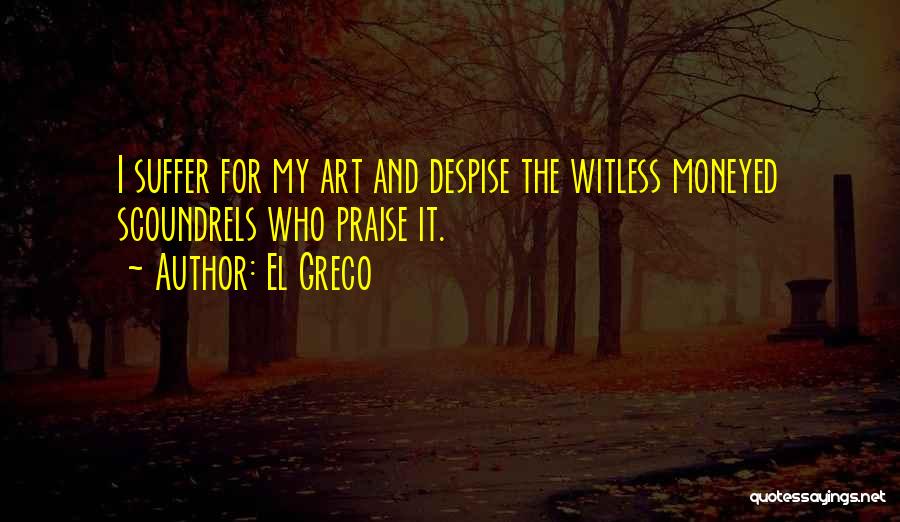 I suffer for my art and despise the witless moneyed scoundrels who praise it.
~ Author: El Greco

quotessayings.net